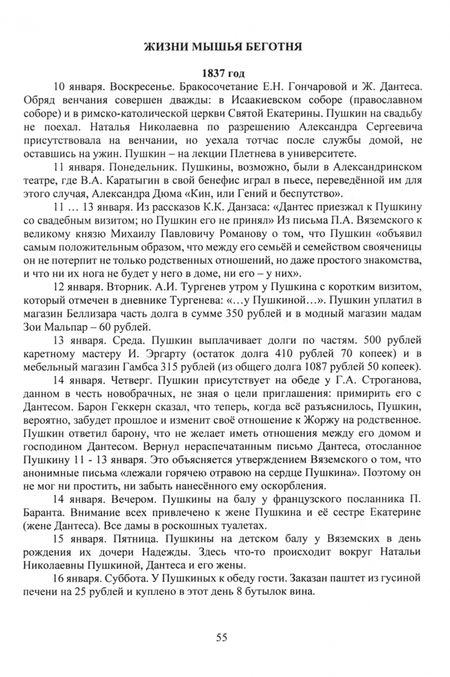 ЖИЗНИ МЫШЬЯ БЕГОТНЯ

1837 год

10 января. Воскресенье. Бракосочетание Е.Н. Гончаровой и Ж. Дантеса. Обряд венчания совершен дважды: в Исаакиевском соборе (православном соборе) и в римско-католической церкви Святой Екатерины. Пушкин на свадьбу не поехал. Наталья Николаевна по разрешению Александра Сергеевича присутствовала на венчании, но уехала тотчас после службы домой, не оставшись на ужин. Пушкин – на лекции Плетнева в университете.

11 января. Понедельник. Пушкины, возможно, были в Александринском театре, где В.А. Каратыгин в свой бенефис играл в пьесе, переведённой им для этого случая, Александра Дюма «Кин, или Гений и беспутство».

11 … 13 января. Из рассказов К.К. Данзаса: «Дантес приезжал к Пушкину со свадебным визитом; но Пушкин его не принял» Из письма П.А. Вяземского к великому князю Михаилу Павловичу Романову о том, что Пушкин «объявил самым положительным образом, что между его семьёй и семейством свояченицы он не потерпит не только родственных отношений, но даже простого знакомства, и что ни их нога не будет у него в доме, ни его – у них».

12 января. Вторник. А.И. Тургенев утром у Пушкина с коротким визитом, который отмечен в дневнике Тургенева: «…у Пушкиной…». Пушкин уплатил в магазин Беллизара часть долга в сумме 350 рублей и в модный магазин мадам Зои Мальпар – 60 рублей.

13 января. Среда. Пушкин выплачивает долги по частям. 500 рублей каретному мастеру И. Эргарту (остаток долга 410 рублей 70 копеек) и в мебельный магазин Гамбса 315 рублей (из общего долга 1087 рублей 50 копеек).

14 января. Четверг. Пушкин присутствует на обеде у Г.А. Строганова, данном в честь новобрачных, не зная о цели приглашения: примирить его с Дантесом. Барон Геккерн сказал, что теперь, когда всё разъяснилось, Пушкин, вероятно, забудет прошлое и изменит своё отношение к Жоржу на родственное. Пушкин ответил барону, что не желает иметь отношения между его домом и господином Дантесом. Вернул нераспечатанным письмо Дантеса, отосланное Пушкину 11 - 13 января. Это объясняется утверждением Вяземского о том, что анонимные письма «лежали горячею отравою на сердце Пушкина». Поэтому он не мог ни простить, ни забыть нанесённого ему оскорбления.

14 января. Вечером. Пушкины на балу у французского посланника П. Баранта. Внимание всех привлечено к жене Пушкина и её сестре Екатерине (жене Дантеса). Все дамы в роскошных туалетах.

15 января. Пятница. Пушкины на детском балу у Вяземских в день рождения их дочери Надежды. Здесь что-то происходит вокруг Натальи Николаевны Пушкиной, Дантеса и его жены.

16 января. Суббота. У Пушкиных к обеду гости. Заказан паштет из гусиной печени на 25 рублей и куплено в этот день 8 бутылок вина.

55